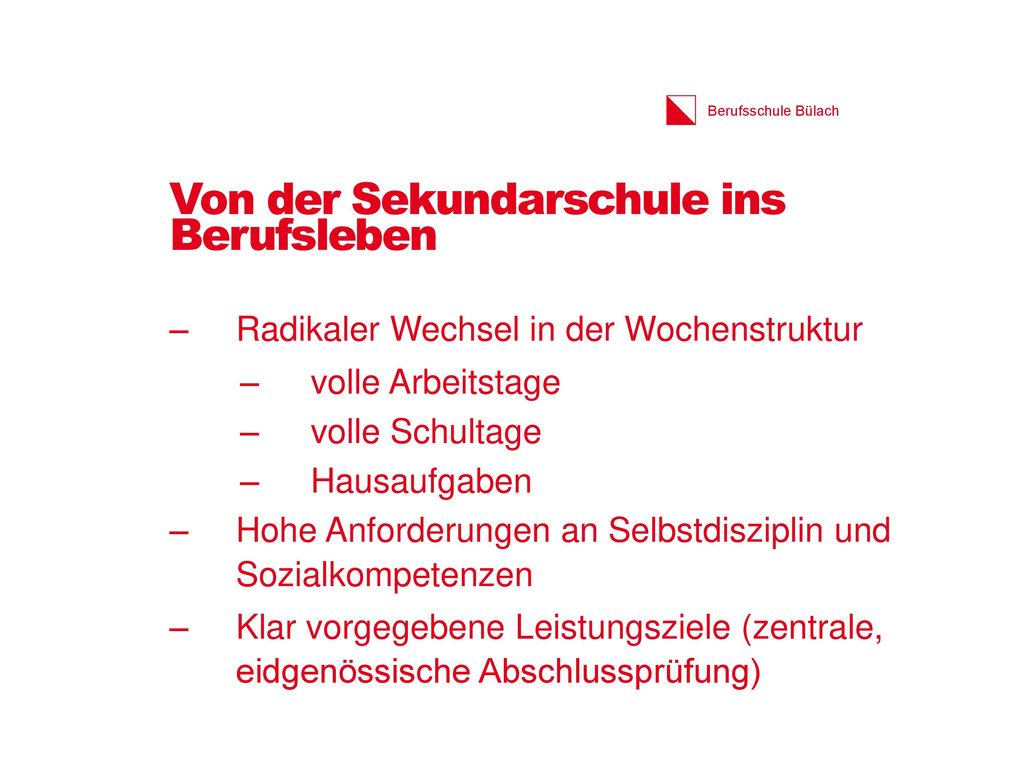 Berufsschule Bülach

Von der Sekundarschule ins Berufsleben

– Radikaler Wechsel in der Wochenstruktur
– volle Arbeitstage
– volle Schultage
– Hausaufgaben
– Hohe Anforderungen an Selbstdisziplin und Sozialkompetenzen
– Klar vorgegebene Leistungsziele (zentrale, eidgenössische Abschlussprüfung)